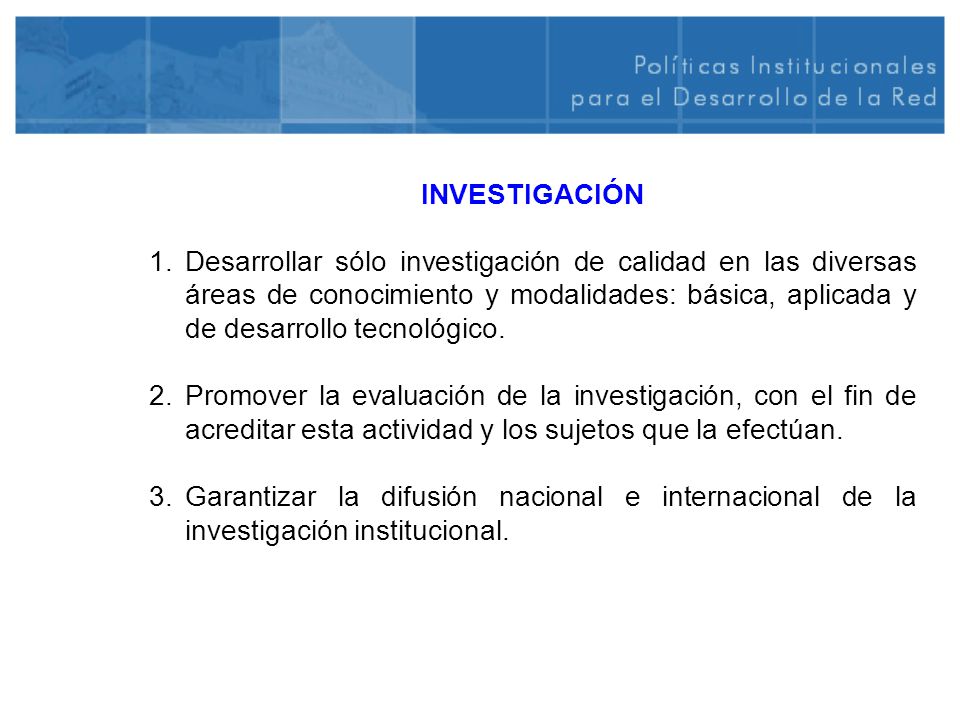 Políticas Institucionales
para el Desarrollo de la Red

INVESTIGACIÓN

1. Desarrollar sólo investigación de calidad en las diversas áreas de conocimiento y modalidades: básica, aplicada y de desarrollo tecnológico.

2. Promover la evaluación de la investigación, con el fin de acreditar esta actividad y los sujetos que la efectúan.

3. Garantizar la difusión nacional e internacional de la investigación institucional.